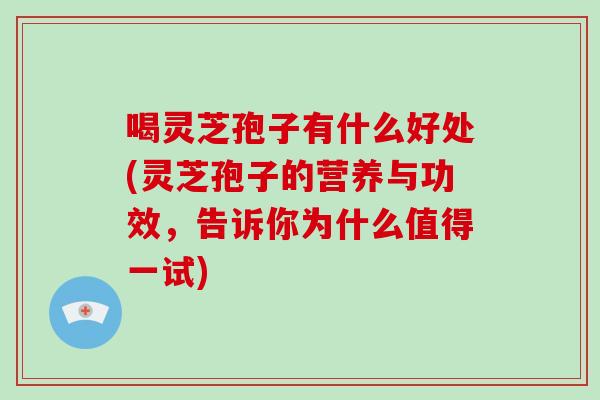 喝灵芝孢子有什么好处(灵芝孢子的营养与功效，告诉你为什么值得一试)